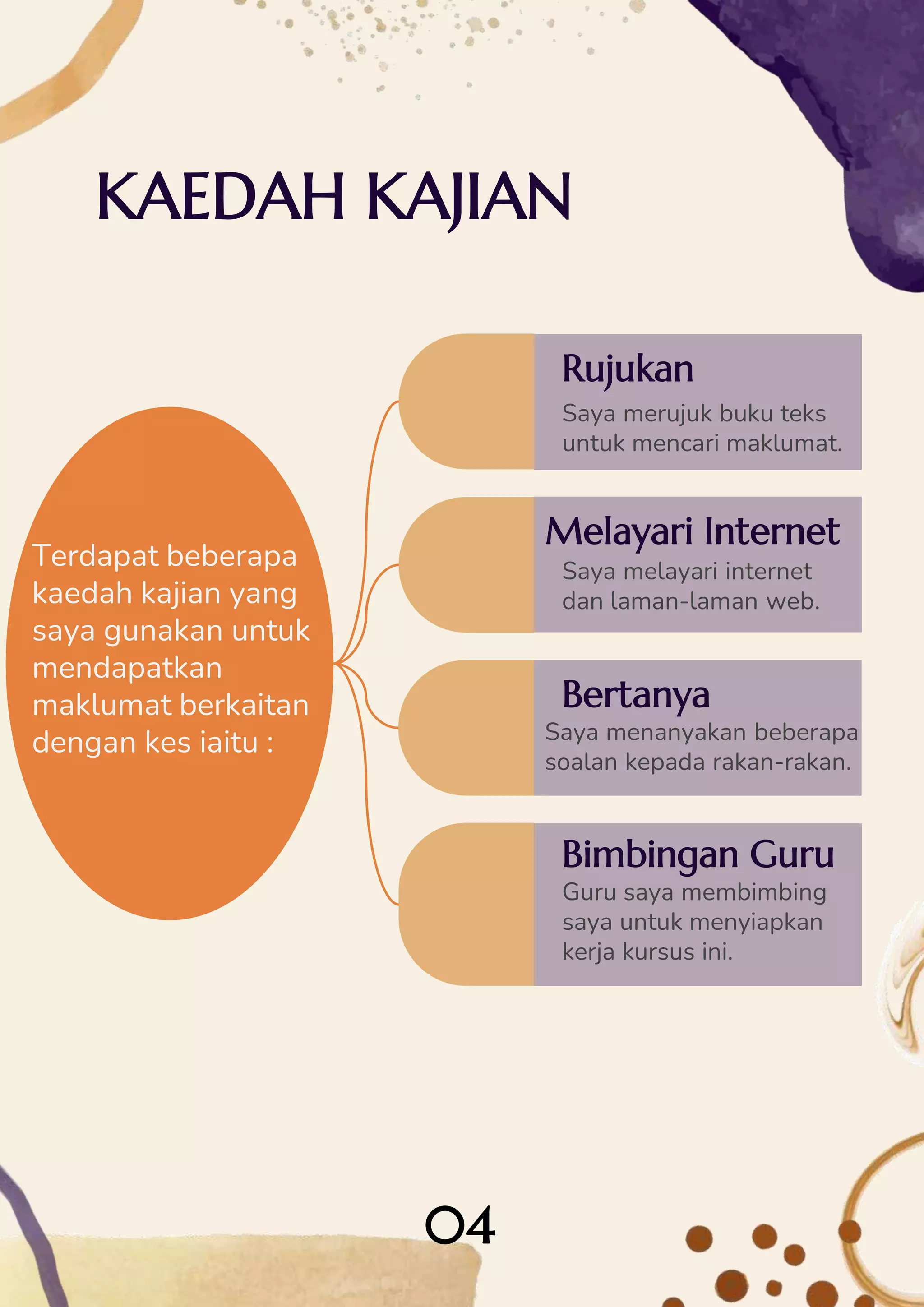 KAEDAH KAJIAN

Terdapat beberapa kaedah kajian yang saya gunakan untuk mendapatkan maklumat berkaitan dengan kes iaitu :

Rujukan
Saya merujuk buku teks untuk mencari maklumat.

Melayari Internet
Saya melayari internet dan laman-laman web.

Bertanya
Saya menanyakan beberapa soalan kepada rakan-rakan.

Bimbingan Guru
Guru saya membimbing saya untuk menyiapkan kerja kursus ini.

04